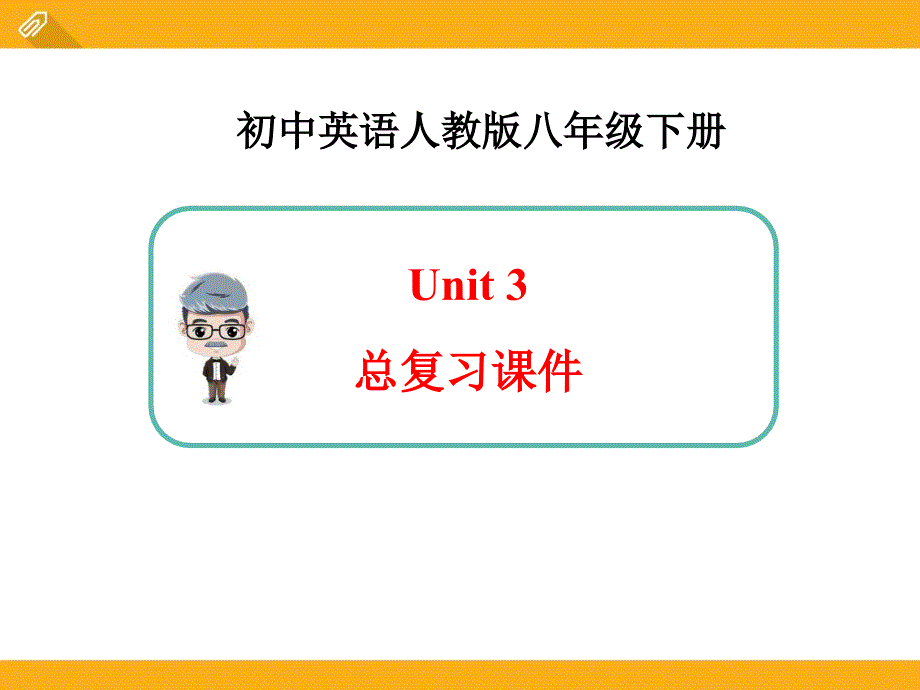 初中英语人教版八年级下册

Unit 3

总复习课件